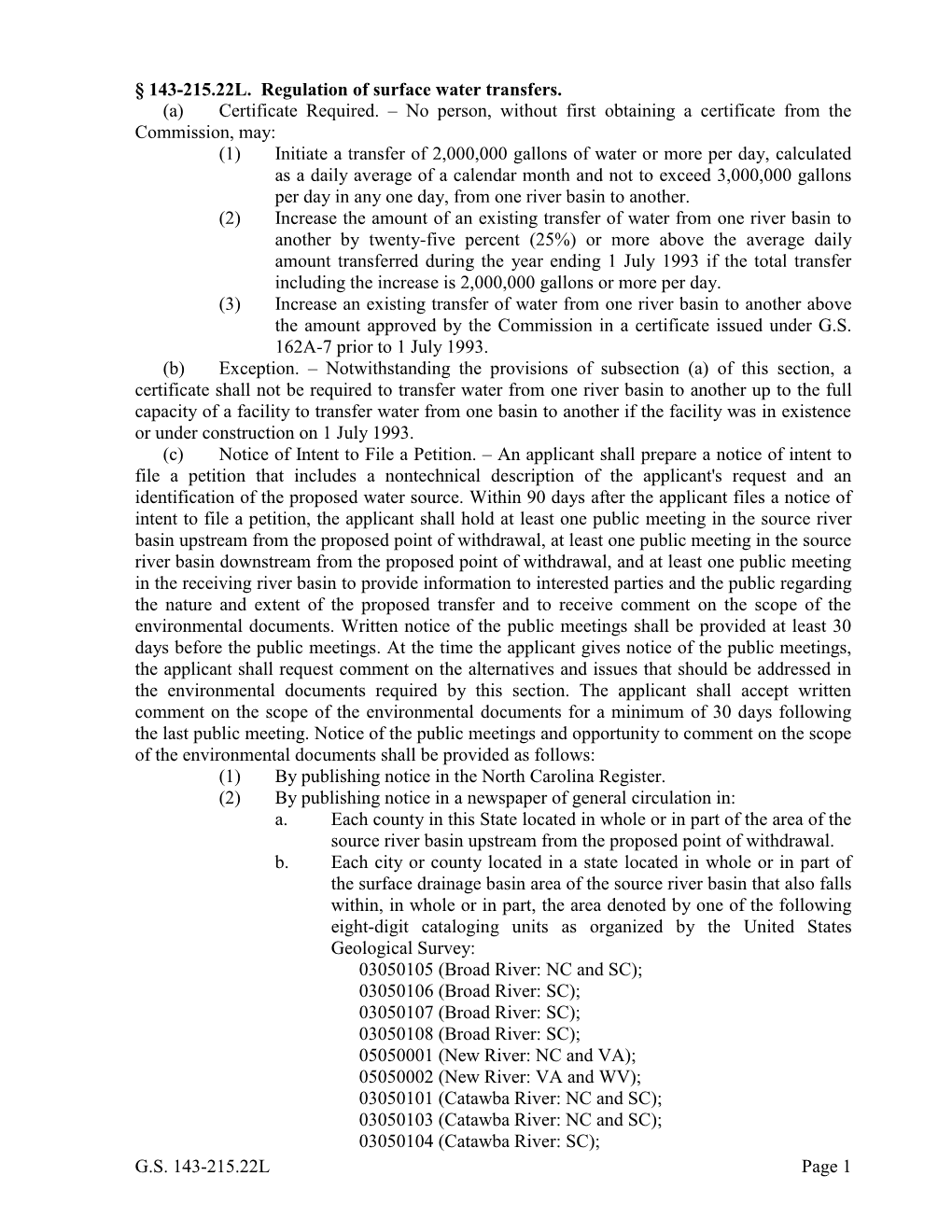 § 143-215.22L. Regulation of surface water transfers.

(a) Certificate Required. – No person, without first obtaining a certificate from the Commission, may:

(1) Initiate a transfer of 2,000,000 gallons of water or more per day, calculated as a daily average of a calendar month and not to exceed 3,000,000 gallons per day in any one day, from one river basin to another.

(2) Increase the amount of an existing transfer of water from one river basin to another by twenty-five percent (25%) or more above the average daily amount transferred during the year ending 1 July 1993 if the total transfer including the increase is 2,000,000 gallons or more per day.

(3) Increase an existing transfer of water from one river basin to another above the amount approved by the Commission in a certificate issued under G.S. 162A-7 prior to 1 July 1993.

(b) Exception. – Notwithstanding the provisions of subsection (a) of this section, a certificate shall not be required to transfer water from one river basin to another up to the full capacity of a facility to transfer water from one basin to another if the facility was in existence or under construction on 1 July 1993.

(c) Notice of Intent to File a Petition. – An applicant shall prepare a notice of intent to file a petition that includes a nontechnical description of the applicant's request and an identification of the proposed water source. Within 90 days after the applicant files a notice of intent to file a petition, the applicant shall hold at least one public meeting in the source river basin upstream from the proposed point of withdrawal, at least one public meeting in the source river basin downstream from the proposed point of withdrawal, and at least one public meeting in the receiving river basin to provide information to interested parties and the public regarding the nature and extent of the proposed transfer and to receive comment on the scope of the environmental documents. Written notice of the public meetings shall be provided at least 30 days before the public meetings. At the time the applicant gives notice of the public meetings, the applicant shall request comment on the alternatives and issues that should be addressed in the environmental documents required by this section. The applicant shall accept written comment on the scope of the environmental documents for a minimum of 30 days following the last public meeting. Notice of the public meetings and opportunity to comment on the scope of the environmental documents shall be provided as follows:

(1) By publishing notice in the North Carolina Register.

(2) By publishing notice in a newspaper of general circulation in:

a. Each county in this State located in whole or in part of the area of the source river basin upstream from the proposed point of withdrawal.

b. Each city or county located in a state located in whole or in part of the surface drainage basin area of the source river basin that also falls within, in whole or in part, the area denoted by one of the following eight-digit cataloging units as organized by the United States Geological Survey:

03050105 (Broad River: NC and SC);
03050106 (Broad River: SC);
03050107 (Broad River: SC);
03050108 (Broad River: SC);
05050001 (New River: NC and VA);
05050002 (New River: VA and WV);
03050101 (Catawba River: NC and SC);
03050103 (Catawba River: NC and SC);
03050104 (Catawba River: SC);

G.S. 143-215.22L Page 1